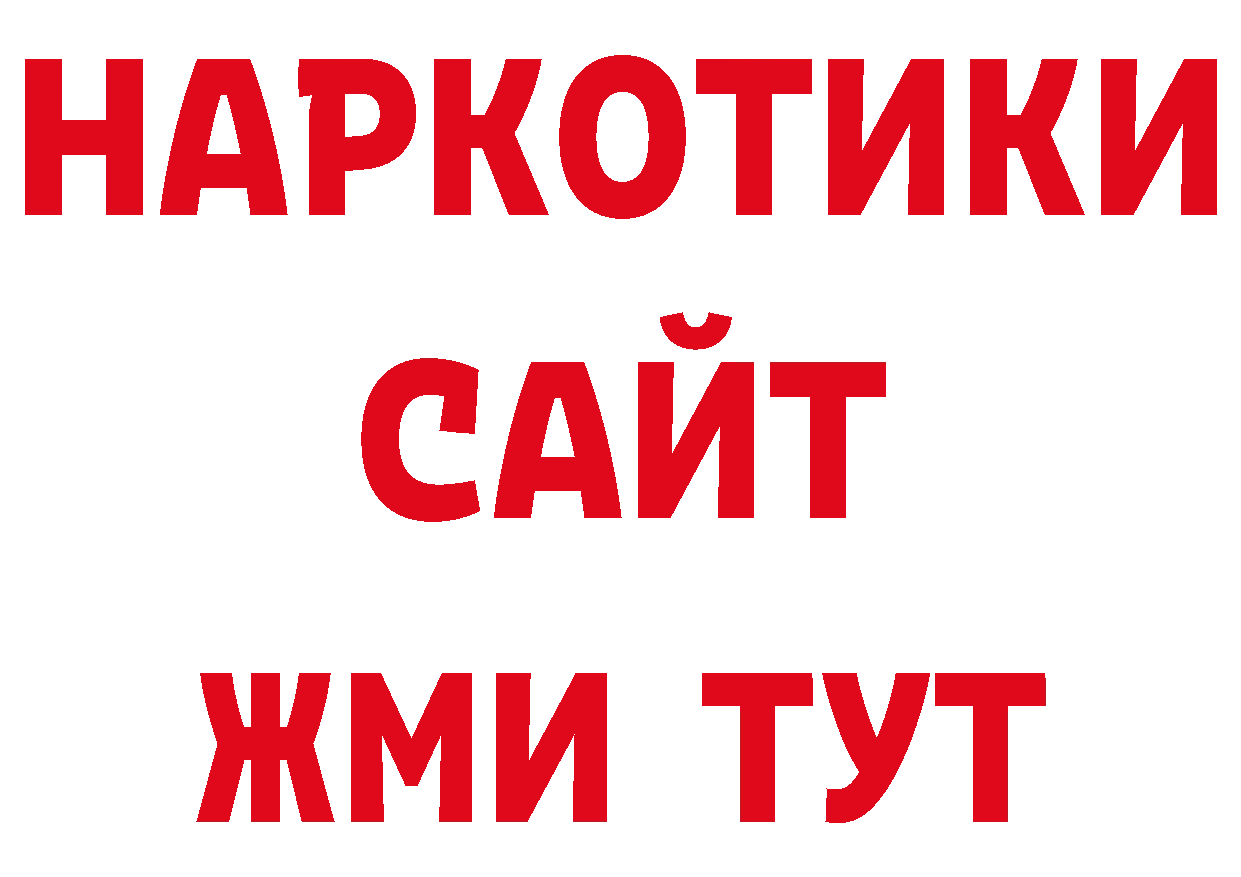 НАРКОТИКИ
САЙТ
ЖМИ ТУТ